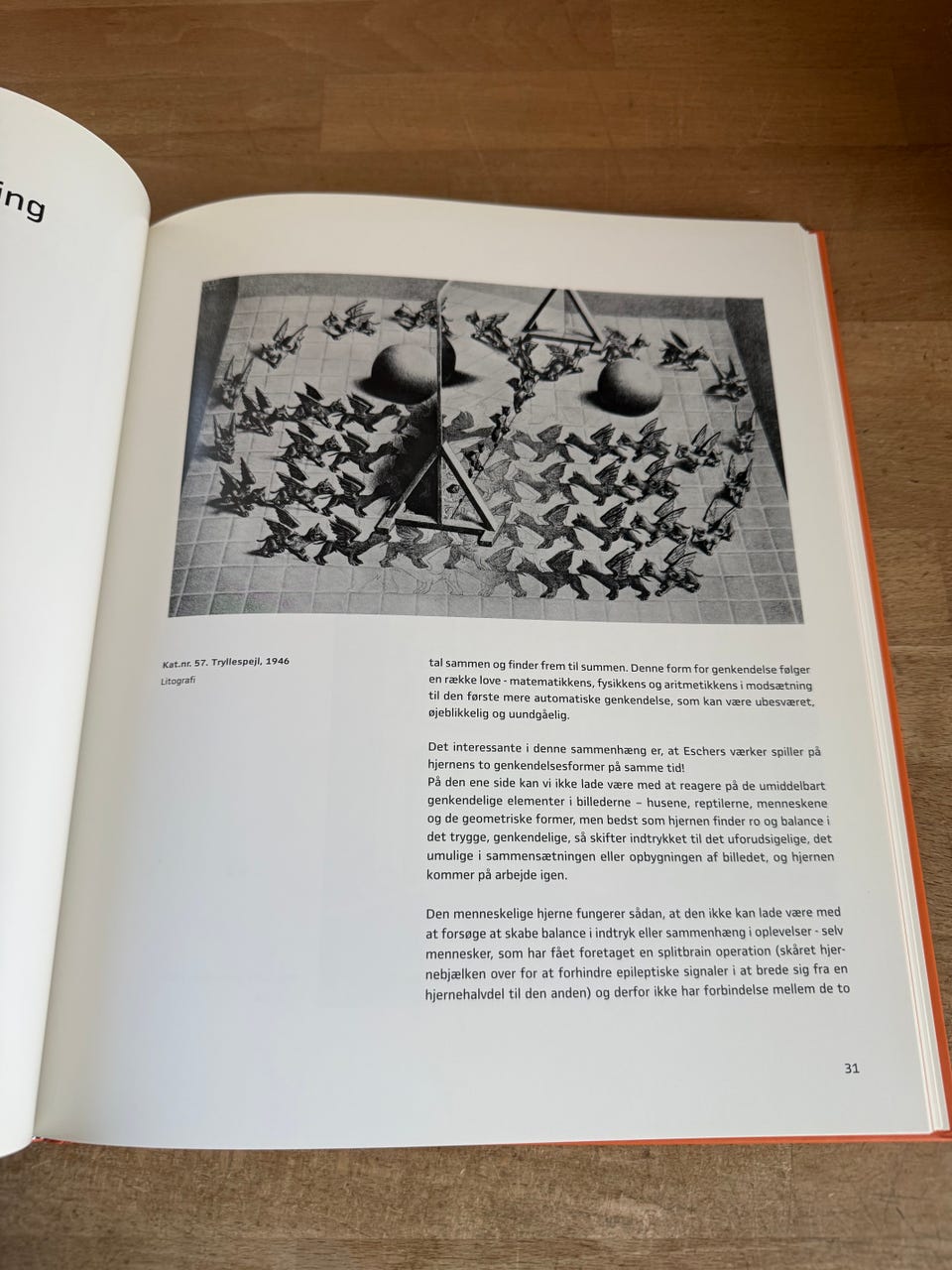 ing

Kat.nr. 57. Tryllespejl, 1946

Litografi

tal sammen og finder frem til summen. Denne form for genkendelse følger en række love - matematikkens, fysikkens og aritmetikkens i modsætning til den første mere automatiske genkendelse, som kan være ubesværet, øjeblikkelig og uundgåelig.

Det interessante i denne sammenhæng er, at Eschers værker spiller på hjernens to genkendelsesformer på samme tid!
På den ene side kan vi ikke lade være med at reagere på de umiddelbart genkendelige elementer i billederne – husene, reptilerne, menneskene og de geometriske former, men bedst som hjernen finder ro og balance i det trygge, genkendelige, så skifter indtrykket til det uforudsigelige, det umulige i sammensætningen eller opbygningen af billedet, og hjernen kommer på arbejde igen.

Den menneskelige hjerne fungerer sådan, at den ikke kan lade være med at forsøge at skabe balance i indtryk eller sammenhæng i oplevelser - selv mennesker, som har fået foretaget en splitbrain operation (skåret hjernebjælken over for at forhindre epileptiske signaler i at brede sig fra en hjernehalvdel til den anden) og derfor ikke har forbindelse mellem de to

31